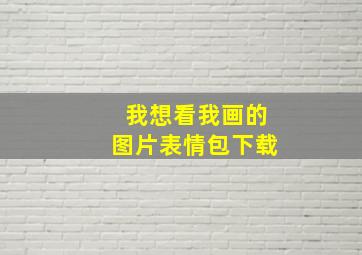 我想看我画的
图片表情包下载